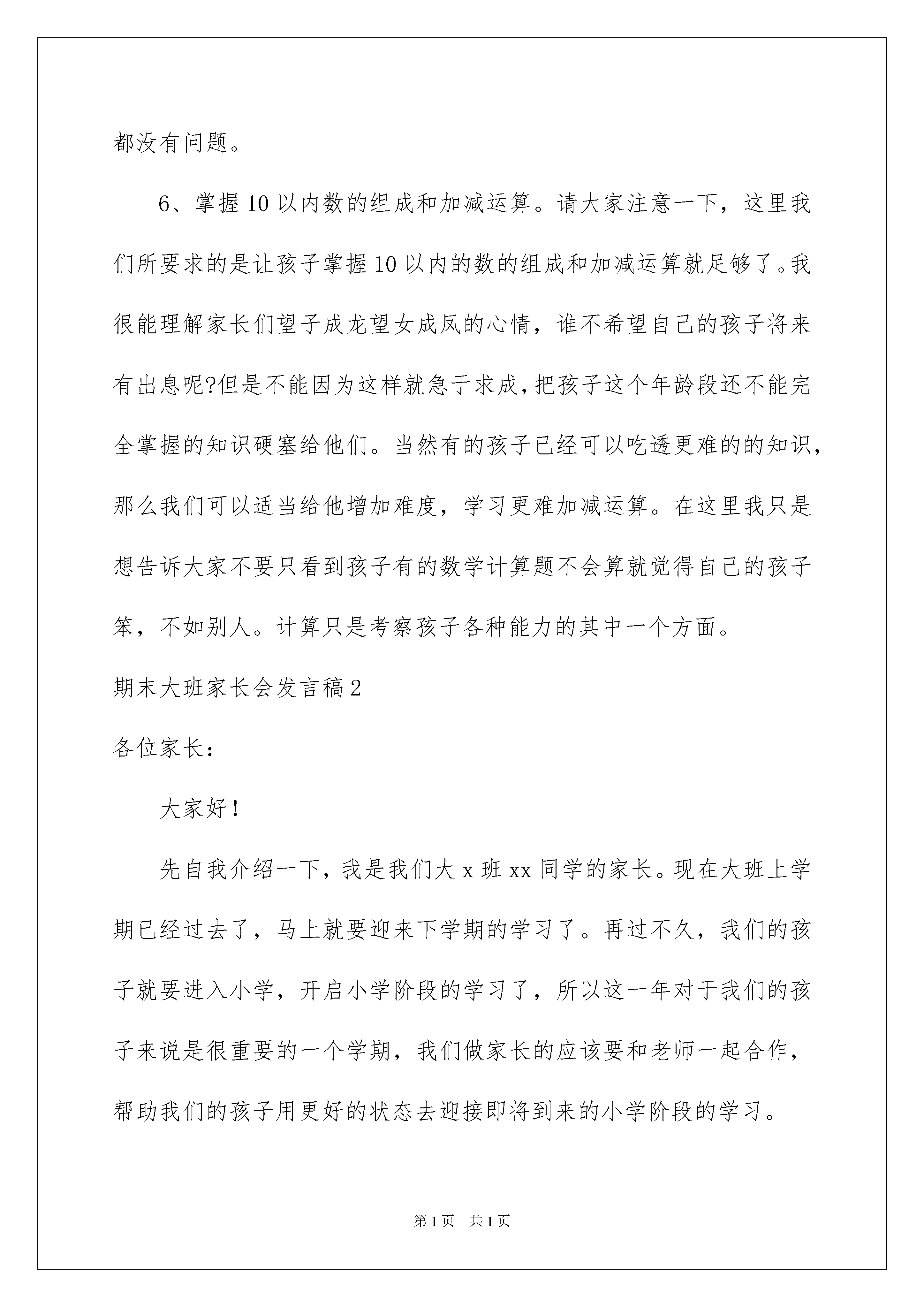 都没有问题。

6、掌握10以内数的组成和加减运算。请大家注意一下，这里我们所要求的是让孩子掌握10以内的数的组成和加减运算就足够了。我很能理解家长们望子成龙望女成凤的心情，谁不希望自己的孩子将来有出息呢?但是不能因为这样就急于求成，把孩子这个年龄段还不能完全掌握的知识硬塞给他们。当然有的孩子已经可以吃透更难的的知识，那么我们可以适当给他增加难度，学习更难加减运算。在这里我只是想告诉大家不要只看到孩子有的数学计算题不会算就觉得自己的孩子笨，不如别人。计算只是考察孩子各种能力的其中一个方面。

期末大班家长会发言稿2

各位家长：

大家好！

先自我介绍一下，我是我们大x班xx同学的家长。现在大班上学期已经过去了，马上就要迎来下学期的学习了。再过不久，我们的孩子就要进入小学，开启小学阶段的学习了，所以这一年对于我们的孩子来说是很重要的一个学期，我们做家长的应该要和老师一起合作，帮助我们的孩子用更好的状态去迎接即将到来的小学阶段的学习。

第1页 共1页